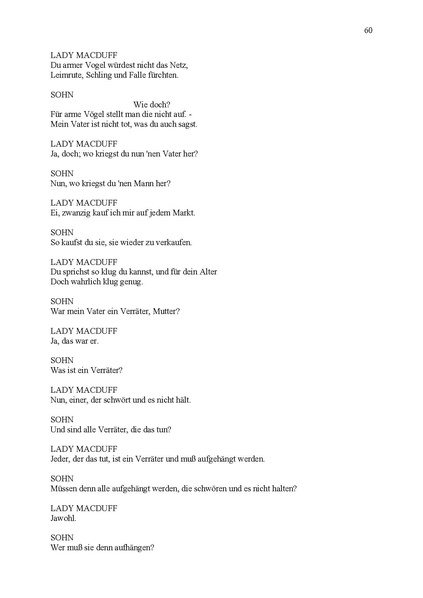 60

LADY MACDUFF
Du armer Vogel würdest nicht das Netz, Leimrute, Schling und Falle fürchten.

SOHN
Wie doch?
Für arme Vögel stellt man die nicht auf. -
Mein Vater ist nicht tot, was du auch sagst.

LADY MACDUFF
Ja, doch; wo kriegst du nun 'nen Vater her?

SOHN
Nun, wo kriegst du 'nen Mann her?

LADY MACDUFF
Ei, zwanzig kauf ich mir auf jedem Markt.

SOHN
So kaufst du sie, sie wieder zu verkaufen.

LADY MACDUFF
Du sprichst so klug du kannst, und für dein Alter
Doch wahrlich klug genug.

SOHN
War mein Vater ein Verräter, Mutter?

LADY MACDUFF
Ja, das war er.

SOHN
Was ist ein Verräter?

LADY MACDUFF
Nun, einer, der schwört und es nicht hält.

SOHN
Und sind alle Verräter, die das tun?

LADY MACDUFF
Jeder, der das tut, ist ein Verräter und muß aufgehängt werden.

SOHN
Müssen denn alle aufgehängt werden, die schwören und es nicht halten?

LADY MACDUFF
Jawohl.

SOHN
Wer muß sie denn aufhängen?